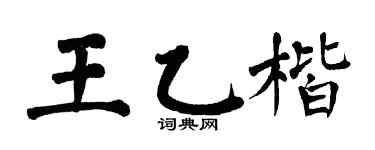 王乙楷
词典网